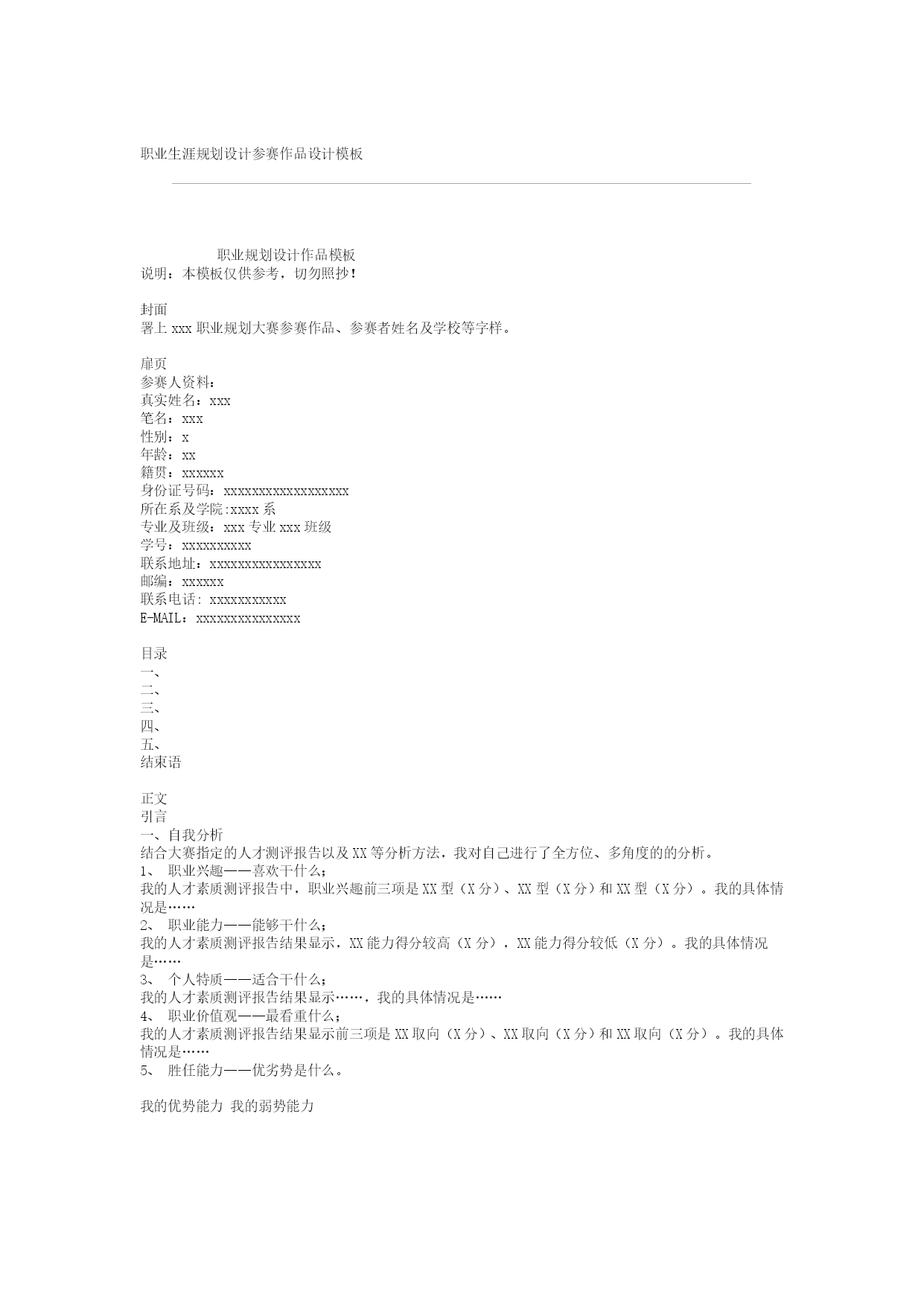 职业生涯规划设计参赛作品设计模板

职业规划设计作品模板
说明：本模板仅供参考，切勿照抄！

封面
署上 xxx 职业规划大赛参赛作品、参赛者姓名及学校等字样。

扉页
参赛人资料：
真实姓名：xxx
笔名：xxx
性别：x
年龄：xx
籍贯：xxxxxx
身份证号码：xxxxxxxxxxxxxxxxxx
所在系及学院:xxxx 系
专业及班级：xxx 专业 xxx 班级
学号：xxxxxxxxxx
联系地址：xxxxxxxxxxxxxxxx
邮编：xxxxxx
联系电话: xxxxxxxxxxx
E-MAIL：xxxxxxxxxxxxxxx

目录
一、
二、
三、
四、
五、
结束语

正文
引言
一、自我分析
结合大赛指定的人才测评报告以及 XX 等分析方法，我对自己进行了全方位、多角度的的分析。
1、 职业兴趣——喜欢干什么；
我的人才素质测评报告中，职业兴趣前三项是 XX 型（X 分）、XX 型（X 分）和 XX 型（X 分）。我的具体情况是……
2、 职业能力——能够干什么；
我的人才素质测评报告结果显示，XX 能力得分较高（X 分），XX 能力得分较低（X 分）。我的具体情况是……
3、 个人特质——适合干什么；
我的人才素质测评报告结果显示……，我的具体情况是……
4、 职业价值观——最看重什么；
我的人才素质测评报告结果显示前三项是 XX 取向（X 分）、XX 取向（X 分）和 XX 取向（X 分）。我的具体情况是……
5、 胜任能力——优劣势是什么。

我的优势能力 我的弱势能力